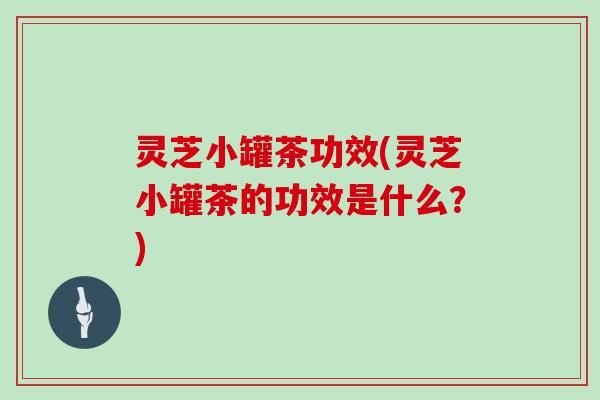 灵芝小罐茶功效(灵芝小罐茶的功效是什么?)